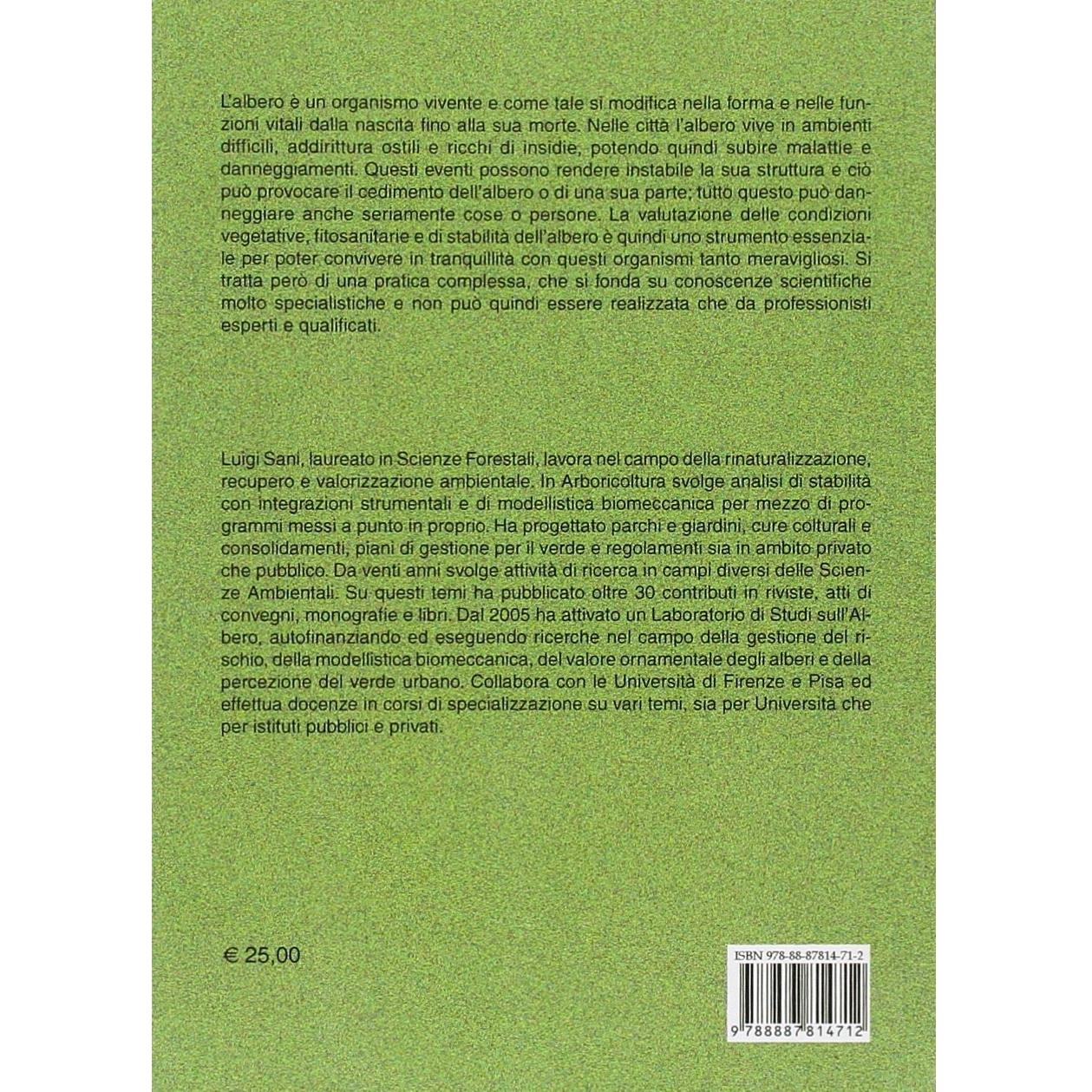 L'albero è un organismo vivente e come tale si modifica nella forma e nelle funzioni vitali dalla nascita fino alla sua morte. Nelle città l'albero vive in ambienti difficili, addirittura ostili e ricchi di insidie, potendo quindi subire malattie e danneggiamenti. Questi eventi possono rendere instabile la sua struttura e ciò può provocare il cedimento dell'albero o di una sua parte; tutto questo può danneggiare anche seriamente cose o persone. La valutazione delle condizioni vegetative, fitosanitarie e di stabilità dell'albero è quindi uno strumento essenziale per poter convivere in tranquillità con questi organismi tanto meravigliosi. Si tratta però di una pratica complessa, che si fonda su conoscenze scientifiche molto specialistiche e non può quindi essere realizzata che da professionisti esperti e qualificati.

Luigi Sani, laureato in Scienze Forestali, lavora nel campo della rinaturalizzazione, recupero e valorizzazione ambientale. In Arboricoltura svolge analisi di stabilità con integrazioni strumentali e di modellistica biomeccanica per mezzo di programmi messi a punto in proprio. Ha progettato parchi e giardini, cure colturali e consolidamenti, piani di gestione per il verde e regolamenti sia in ambito privato che pubblico. Da venti anni svolge attività di ricerca in campi diversi delle Scienze Ambientali. Su questi temi ha pubblicato oltre 30 contributi in riviste, atti di convegni, monografie e libri. Dal 2005 ha attivato un Laboratorio di Studi sull'Albero, autofinanziando ed eseguendo ricerche nel campo della gestione del rischio, della modellistica biomeccanica, del valore ornamentale degli alberi e della percezione del verde urbano. Collabora con le Università di Firenze e Pisa ed effettua docenze in corsi di specializzazione su vari temi, sia per Università che per istituti pubblici e privati.

€ 25,00

ISBN 978-88-87814-71-2

9 788887 814712